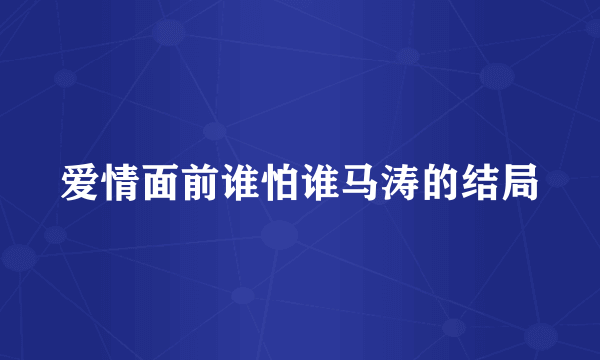 爱情面前谁怕谁马涛的结局